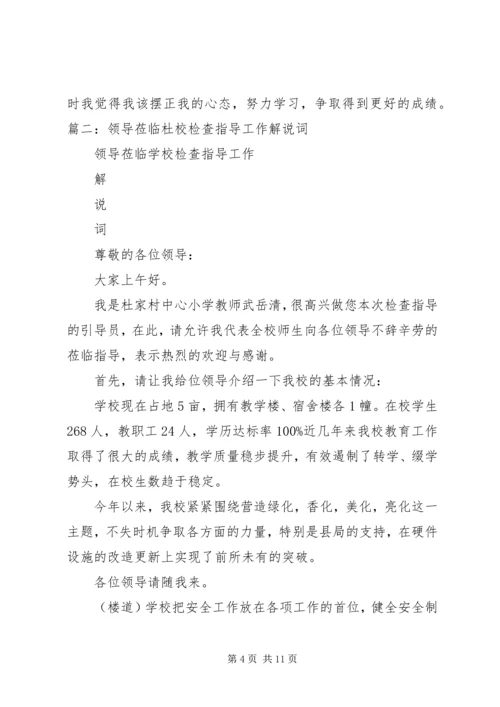 时我觉得我该摆正我的心态，努力学习，争取得到更好的成绩。

篇二：领导莅临杜校检查指导工作解说词

领导莅临学校检查指导工作

解

说

词

尊敬的各位领导：

大家上午好。

我是杜家村中心小学教师武岳清，很高兴做您本次检查指导的引导员，在此，请允许我代表全校师生向各位领导不辞辛劳的莅临指导，表示热烈的欢迎与感谢。

首先，请让我给位领导介绍一下我校的基本情况：

学校现在占地5亩，拥有教学楼、宿舍楼各1幢。在校学生268人，教职工24人，学历达标率100%近几年来我校教育工作取得了很大的成绩，教学质量稳步提升，有效遏制了转学、缀学势头，在校生数趋于稳定。

今年以来，我校紧紧围绕营造绿化，香化，美化，亮化这一主题，不失时机争取各方面的力量，特别是县局的支持，在硬件设施的改造更新上实现了前所未有的突破。

各位领导请随我来。

（楼道）学校把安全工作放在各项工作的首位，健全安全制

第4页 共11页